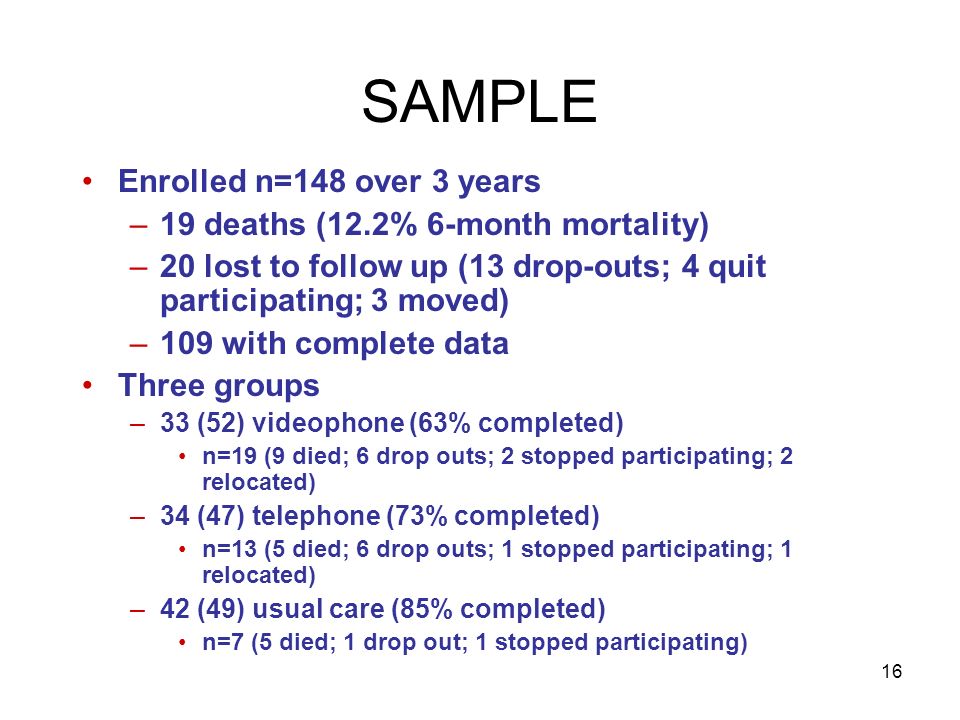 SAMPLE

• Enrolled n=148 over 3 years
– 19 deaths (12.2% 6-month mortality)
– 20 lost to follow up (13 drop-outs; 4 quit participating; 3 moved)
– 109 with complete data
• Three groups
– 33 (52) videophone (63% completed)
• n=19 (9 died; 6 drop outs; 2 stopped participating; 2 relocated)
– 34 (47) telephone (73% completed)
• n=13 (5 died; 6 drop outs; 1 stopped participating; 1 relocated)
– 42 (49) usual care (85% completed)
• n=7 (5 died; 1 drop out; 1 stopped participating)

16